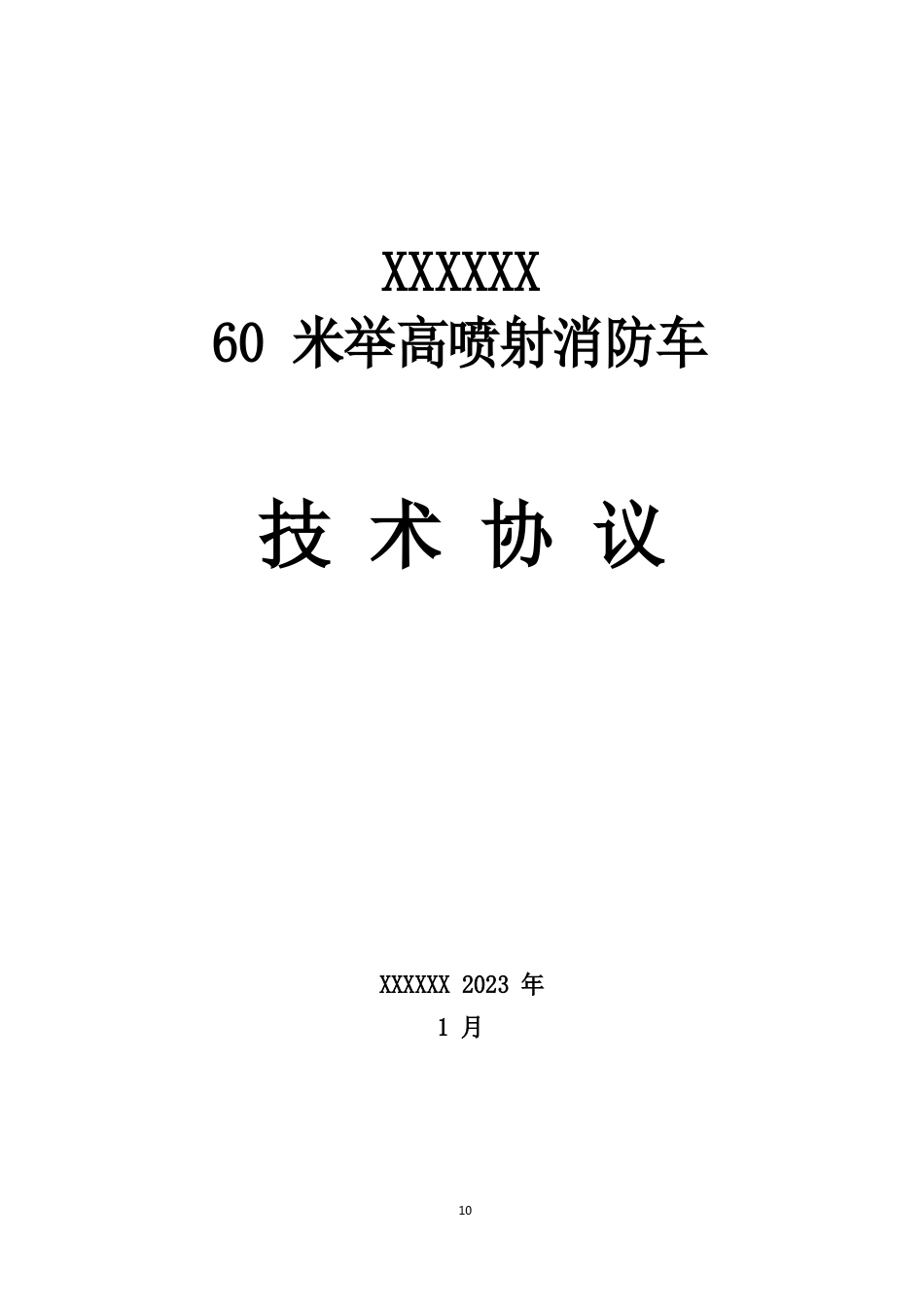 XXXXXX
60 米举高喷射消防车

技 术 协 议

XXXXXX 2023 年
1 月

10